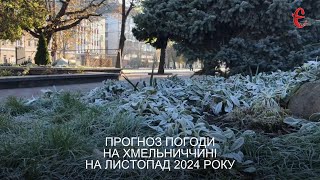 Є

ПРОГНОЗ ПОГОДИ НА ХМЕЛЬНИЧЧИНІ НА ЛИСТОПАД 2024 РОКУ